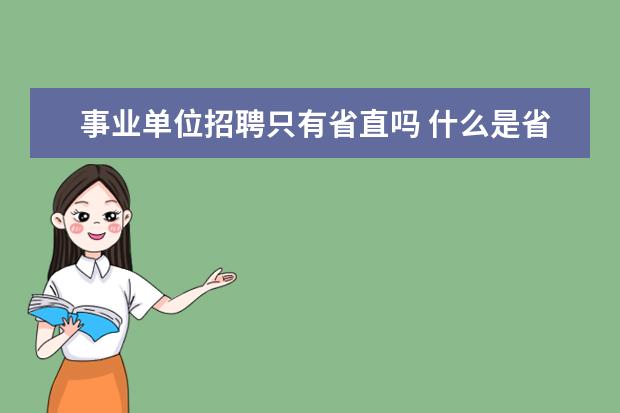 事业单位招聘只有省直吗 什么是省